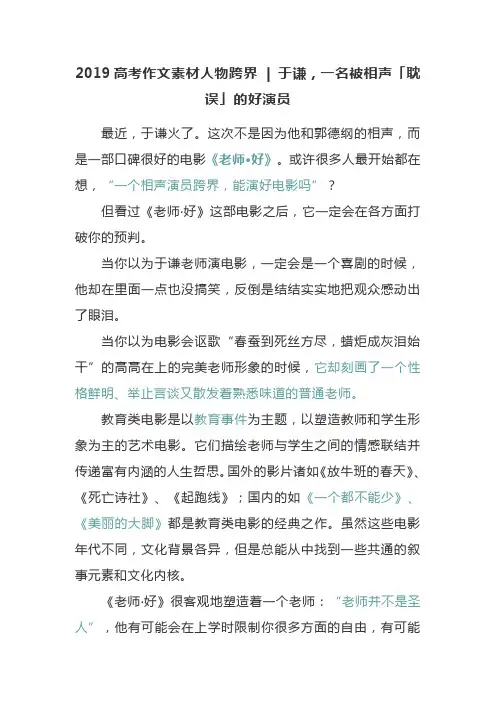 2019 高考作文素材人物跨界 | 于谦，一名被相声「耽误」的好演员

最近，于谦火了。这次不是因为他和郭德纲的相声，而是一部口碑很好的电影《老师•好》。或许很多人最开始都在想，“一个相声演员跨界，能演好电影吗”？

但看过《老师·好》这部电影之后，它一定会在各方面打破你的预判。

当你以为于谦老师演电影，一定会是一个喜剧的时候，他却在里面一点也没搞笑，反倒是结结实实地把观众感动出了眼泪。

当你以为电影会讴歌“春蚕到死丝方尽，蜡炬成灰泪始干”的高高在上的完美老师形象的时候，它却刻画了一个性格鲜明、举止言谈又散发着熟悉味道的普通老师。

教育类电影是以教育事件为主题，以塑造教师和学生形象为主的艺术电影。它们描绘老师与学生之间的情感联结并传递富有内涵的人生哲思。国外的影片诸如《放牛班的春天》、《死亡诗社》、《起跑线》；国内的如《一个都不能少》、《美丽的大脚》都是教育类电影的经典之作。虽然这些电影年代不同，文化背景各异，但是总能从中找到一些共通的叙事元素和文化内核。

《老师·好》很客观地塑造着一个老师：“老师并不是圣人”，他有可能会在上学时限制你很多方面的自由，有可能